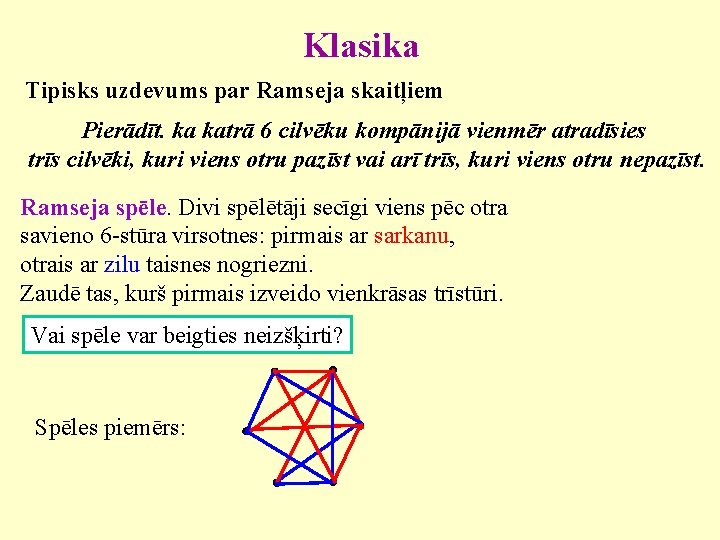 Klasika

Tipisks uzdevums par Ramseja skaitļiem

Pierādīt. ka katrā 6 cilvēku kompānijā vienmēr atradīsies trīs cilvēki, kuri viens otru pazīst vai arī trīs, kuri viens otru nepazīst.

Ramseja spēle. Divi spēlētāji secīgi viens pēc otra savieno 6-stūra virsotnes: pirmais ar sarkanu, otrais ar zilu taisnes nogriezni.
Zaudē tas, kurš pirmais izveido vienkrāsas trīstūri.

Vai spēle var beigties neizšķirti?

Spēles piemērs: